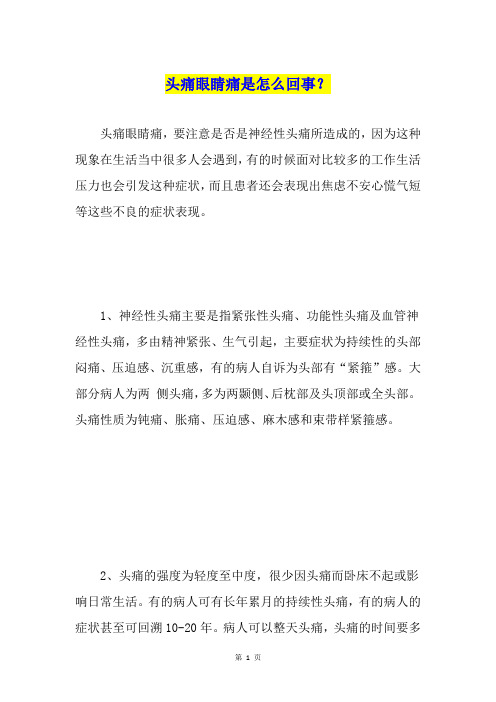 头痛眼睛痛是怎么回事？

头痛眼睛痛，要注意是否是神经性头痛所造成的，因为这种现象在生活当中很多人会遇到，有的时候面对比较多的工作生活压力也会引发这种症状，而且患者还会表现出焦虑不安心慌气短等这些不良的症状表现。

1、神经性头痛主要是指紧张性头痛、功能性头痛及血管神经性头痛，多由精神紧张、生气引起，主要症状为持续性的头部闷痛、压迫感、沉重感，有的病人自诉为头部有“紧箍”感。大部分病人为两 侧头痛，多为两颞侧、后枕部及头顶部或全头部。头痛性质为钝痛、胀痛、压迫感、麻木感和束带样紧箍感。

2、头痛的强度为轻度至中度，很少因头痛而卧床不起或影响日常生活。有的病人可有长年累月的持续性头痛，有的病人的症状甚至可回溯 10-20 年。病人可以整天头痛，头痛的时间要多

第 1 页